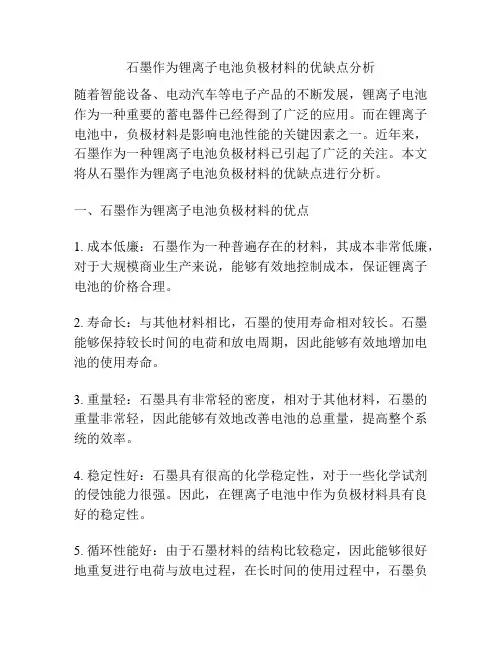 石墨作为锂离子电池负极材料的优缺点分析

随着智能设备、电动汽车等电子产品的不断发展，锂离子电池作为一种重要的蓄电器件已经得到了广泛的应用。而在锂离子电池中，负极材料是影响电池性能的关键因素之一。近年来，石墨作为一种锂离子电池负极材料已引起了广泛的关注。本文将从石墨作为锂离子电池负极材料的优缺点进行分析。

一、石墨作为锂离子电池负极材料的优点

1. 成本低廉：石墨作为一种普遍存在的材料，其成本非常低廉，对于大规模商业生产来说，能够有效地控制成本，保证锂离子电池的价格合理。

2. 寿命长：与其他材料相比，石墨的使用寿命相对较长。石墨能够保持较长时间的电荷和放电周期，因此能够有效地增加电池的使用寿命。

3. 重量轻：石墨具有非常轻的密度，相对于其他材料，石墨的重量非常轻，因此能够有效地改善电池的总重量，提高整个系统的效率。

4. 稳定性好：石墨具有很高的化学稳定性，对于一些化学试剂的侵蚀能力很强。因此，在锂离子电池中作为负极材料具有良好的稳定性。

5. 循环性能好：由于石墨材料的结构比较稳定，因此能够很好地重复进行电荷与放电过程，在长时间的使用过程中，石墨负